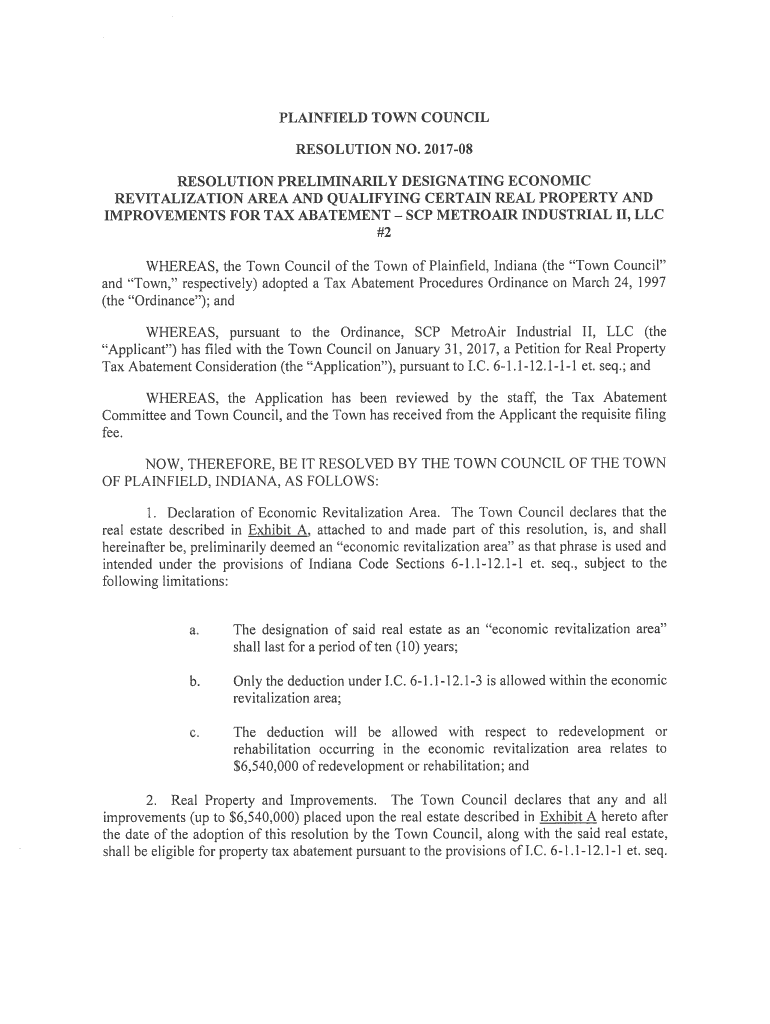 PLAINFIELD TOWN COUNCIL

RESOLUTION NO. 2017-08

RESOLUTION PRELIMINARILY DESIGNATING ECONOMIC REVITALIZATION AREA AND QUALIFYING CERTAIN REAL PROPERTY AND IMPROVEMENTS FOR TAX ABATEMENT – SCP METROAIR INDUSTRIAL II, LLC #2

WHEREAS, the Town Council of the Town of Plainfield, Indiana (the "Town Council" and "Town," respectively) adopted a Tax Abatement Procedures Ordinance on March 24, 1997 (the "Ordinance"); and

WHEREAS, pursuant to the Ordinance, SCP MetroAir Industrial II, LLC (the "Applicant") has filed with the Town Council on January 31, 2017, a Petition for Real Property Tax Abatement Consideration (the "Application"), pursuant to I.C. 6-1.1-12.1-1-1 et. seq.; and

WHEREAS, the Application has been reviewed by the staff, the Tax Abatement Committee and Town Council, and the Town has received from the Applicant the requisite filing fee.

NOW, THEREFORE, BE IT RESOLVED BY THE TOWN COUNCIL OF THE TOWN OF PLAINFIELD, INDIANA, AS FOLLOWS:

1. Declaration of Economic Revitalization Area. The Town Council declares that the real estate described in Exhibit A, attached to and made part of this resolution, is, and shall hereinafter be, preliminarily deemed an "economic revitalization area" as that phrase is used and intended under the provisions of Indiana Code Sections 6-1.1-12.1-1 et. seq., subject to the following limitations:

a. The designation of said real estate as an "economic revitalization area" shall last for a period of ten (10) years;

b. Only the deduction under I.C. 6-1.1-12.1-3 is allowed within the economic revitalization area;

c. The deduction will be allowed with respect to redevelopment or rehabilitation occurring in the economic revitalization area relates to $6,540,000 of redevelopment or rehabilitation; and

2. Real Property and Improvements. The Town Council declares that any and all improvements (up to $6,540,000) placed upon the real estate described in Exhibit A hereto after the date of the adoption of this resolution by the Town Council, along with the said real estate, shall be eligible for property tax abatement pursuant to the provisions of I.C. 6-1.1-12.1-1 et. seq.